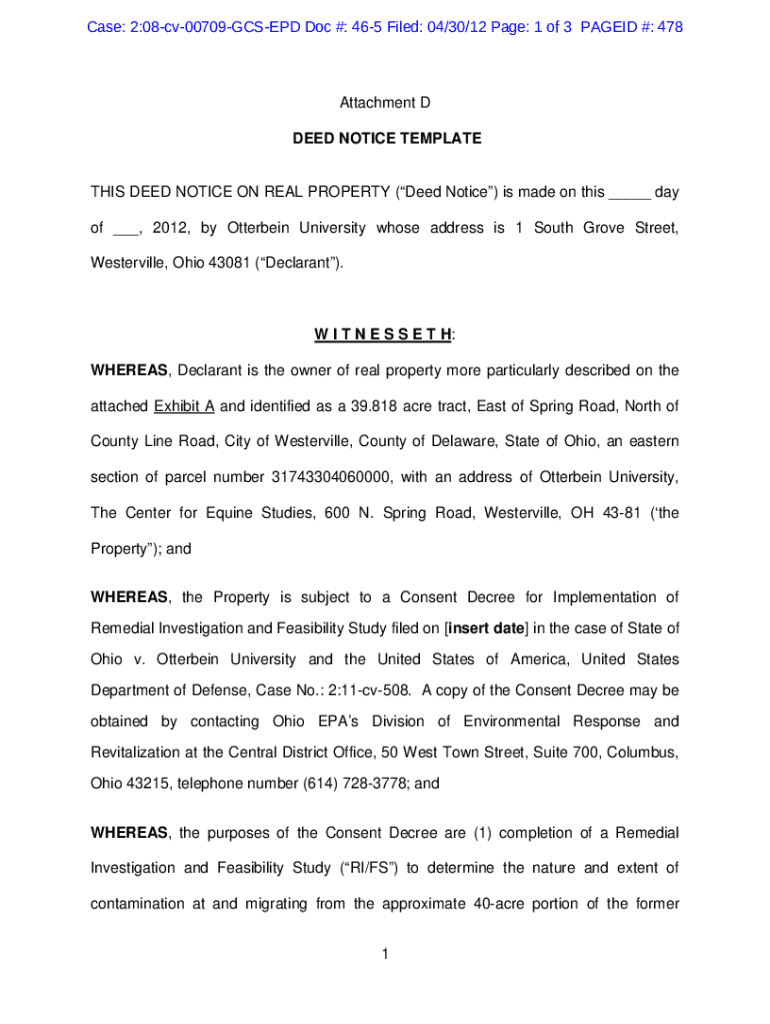 Case: 2:08-cv-00709-GCS-EPD Doc #: 46-5 Filed: 04/30/12 Page: 1 of 3 PAGEID #: 478

Attachment D

DEED NOTICE TEMPLATE

THIS DEED NOTICE ON REAL PROPERTY (“Deed Notice”) is made on this _____ day of ___, 2012, by Otterbein University whose address is 1 South Grove Street, Westerville, Ohio 43081 (“Declarant”).

W I T N E S S E T H:

WHEREAS, Declarant is the owner of real property more particularly described on the attached Exhibit A and identified as a 39.818 acre tract, East of Spring Road, North of County Line Road, City of Westerville, County of Delaware, State of Ohio, an eastern section of parcel number 31743304060000, with an address of Otterbein University, The Center for Equine Studies, 600 N. Spring Road, Westerville, OH 43-81 (‘the Property”); and

WHEREAS, the Property is subject to a Consent Decree for Implementation of Remedial Investigation and Feasibility Study filed on [insert date] in the case of State of Ohio v. Otterbein University and the United States of America, United States Department of Defense, Case No.: 2:11-cv-508. A copy of the Consent Decree may be obtained by contacting Ohio EPA’s Division of Environmental Response and Revitalization at the Central District Office, 50 West Town Street, Suite 700, Columbus, Ohio 43215, telephone number (614) 728-3778; and

WHEREAS, the purposes of the Consent Decree are (1) completion of a Remedial Investigation and Feasibility Study (“RI/FS”) to determine the nature and extent of contamination at and migrating from the approximate 40-acre portion of the former

1